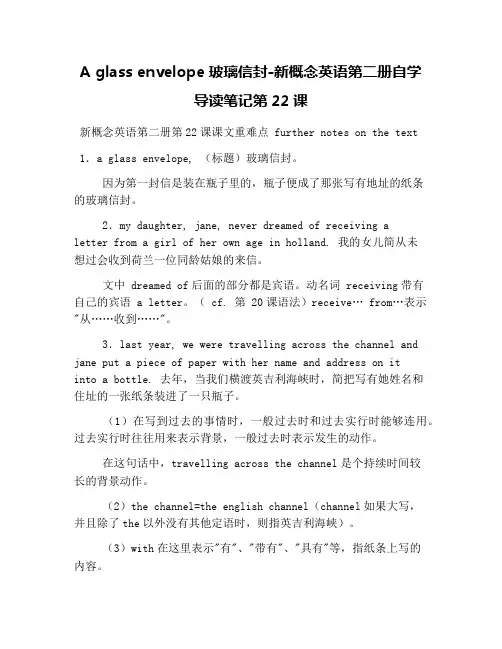 A glass envelope 玻璃信封-新概念英语第二册自学导读笔记第 22 课

新概念英语第二册第 22 课课文重难点 further notes on the text

1. a glass envelope, （标题）玻璃信封。

因为第一封信是装在瓶子里的，瓶子便成了那张写有地址的纸条的玻璃信封。

2. my daughter, jane, never dreamed of receiving a letter from a girl of her own age in holland. 我的女儿简从未想过会收到荷兰一位同龄姑娘的来信。

文中 dreamed of 后面的部分都是宾语。动名词 receiving 带有自己的宾语 a letter。（ cf. 第 20 课语法）receive… from…表示"从……收到……"。

3. last year, we were travelling across the channel and jane put a piece of paper with her name and address on it into a bottle. 去年，当我们横渡英吉利海峡时，简把写有她姓名和住址的一张纸条装进了一只瓶子。

（1）在写到过去的事情时，一般过去时和过去实行时能够连用。过去实行时往往用来表示背景，一般过去时表示发生的动作。

在这句话中，travelling across the channel 是个持续时间较长的背景动作。

（2）the channel=the english channel（channel 如果大写，并且除了 the 以外没有其他定语时，则指英吉利海峡）。

（3）with 在这里表示"有"、"带有"、"具有"等，指纸条上写的内容。